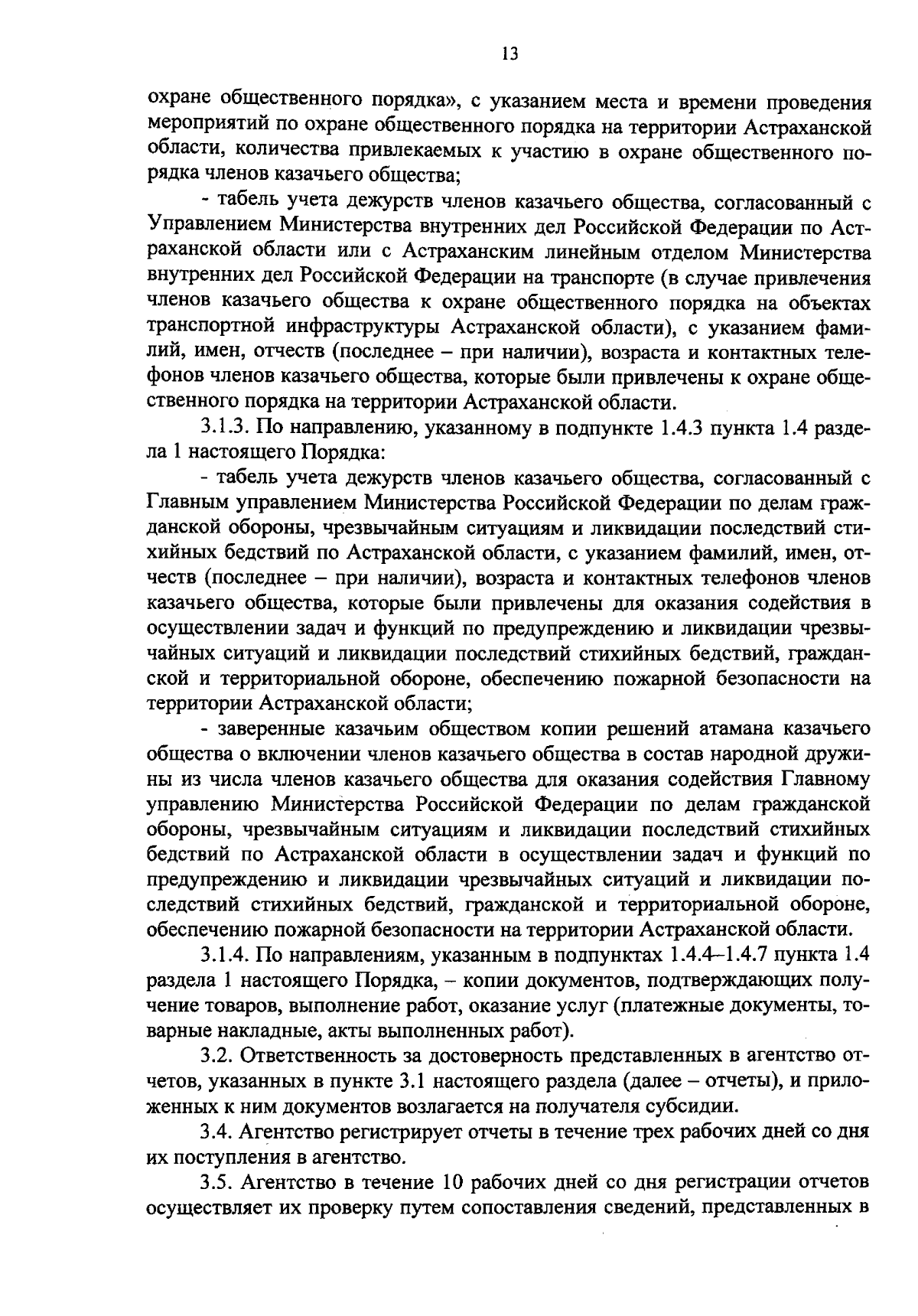 13

охране общественного порядка», с указанием места и времени проведения мероприятий по охране общественного порядка на территории Астраханской области, количества привлекаемых к участию в охране общественного порядка членов казачьего общества;

- табель учета дежурств членов казачьего общества, согласованный с Управлением Министерства внутренних дел Российской Федерации по Астраханской области или с Астраханским линейным отделом Министерства внутренних дел Российской Федерации на транспорте (в случае привлечения членов казачьего общества к охране общественного порядка на объектах транспортной инфраструктуры Астраханской области), с указанием фамилий, имен, отчеств (последнее – при наличии), возраста и контактных телефонов членов казачьего общества, которые были привлечены к охране общественного порядка на территории Астраханской области.

3.1.3. По направлению, указанному в подпункте 1.4.3 пункта 1.4 раздела 1 настоящего Порядка:

- табель учета дежурств членов казачьего общества, согласованный с Главным управлением Министерства Российской Федерации по делам гражданской обороны, чрезвычайным ситуациям и ликвидации последствий стихийных бедствий по Астраханской области, с указанием фамилий, имен, отчеств (последнее – при наличии), возраста и контактных телефонов членов казачьего общества, которые были привлечены для оказания содействия в осуществлении задач и функций по предупреждению и ликвидации чрезвычайных ситуаций и ликвидации последствий стихийных бедствий, гражданской и территориальной обороне, обеспечению пожарной безопасности на территории Астраханской области;

- заверенные казачьим обществом копии решений атамана казачьего общества о включении членов казачьего общества в состав народной дружины из числа членов казачьего общества для оказания содействия Главному управлению Министерства Российской Федерации по делам гражданской обороны, чрезвычайным ситуациям и ликвидации последствий стихийных бедствий по Астраханской области в осуществлении задач и функций по предупреждению и ликвидации чрезвычайных ситуаций и ликвидации последствий стихийных бедствий, гражданской и территориальной обороне, обеспечению пожарной безопасности на территории Астраханской области.

3.1.4. По направлениям, указанным в подпунктах 1.4.4–1.4.7 пункта 1.4 раздела 1 настоящего Порядка, – копии документов, подтверждающих получение товаров, выполнение работ, оказание услуг (платежные документы, товарные накладные, акты выполненных работ).

3.2. Ответственность за достоверность представленных в агентство отчетов, указанных в пункте 3.1 настоящего раздела (далее – отчеты), и приложенных к ним документов возлагается на получателя субсидии.

3.4. Агентство регистрирует отчеты в течение трех рабочих дней со дня их поступления в агентство.

3.5. Агентство в течение 10 рабочих дней со дня регистрации отчетов осуществляет их проверку путем сопоставления сведений, представленных в